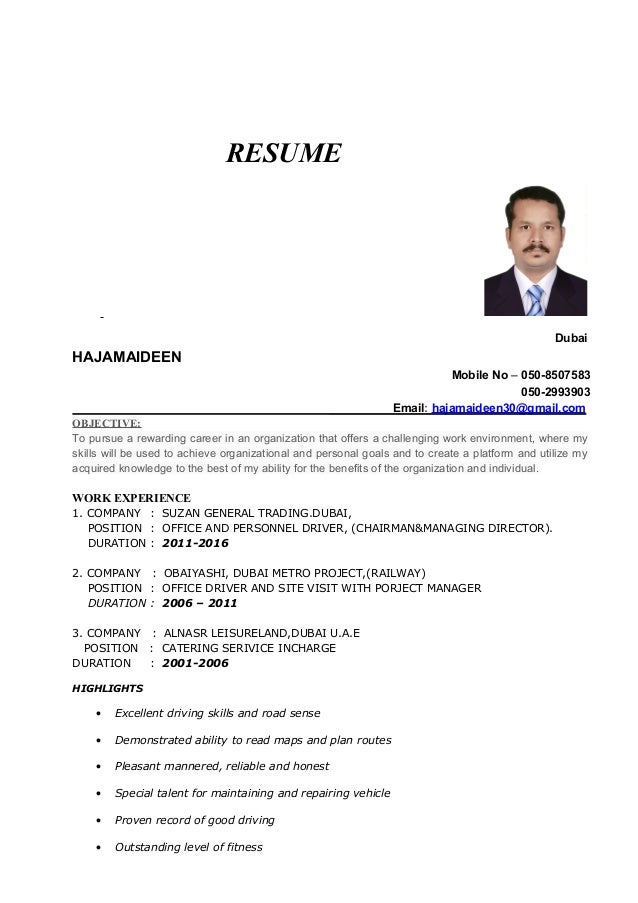 RESUME

-

Dubai

HAJAMAIDEEN

Mobile No – 050-8507583
050-2993903
Email: hajamaideen30@gmail.com

OBJECTIVE:
To pursue a rewarding career in an organization that offers a challenging work environment, where my skills will be used to achieve organizational and personal goals and to create a platform and utilize my acquired knowledge to the best of my ability for the benefits of the organization and individual.

WORK EXPERIENCE
1. COMPANY : SUZAN GENERAL TRADING.DUBAI,
POSITION : OFFICE AND PERSONNEL DRIVER, (CHAIRMAN&MANAGING DIRECTOR).
DURATION : 2011-2016

2. COMPANY : OBAIYASHI, DUBAI METRO PROJECT,(RAILWAY)
POSITION : OFFICE DRIVER AND SITE VISIT WITH PORJECT MANAGER
DURATION : 2006 – 2011

3. COMPANY : ALNASR LEISURELAND,DUBAI U.A.E
POSITION : CATERING SERIVICE INCHARGE
DURATION : 2001-2006

HIGHLIGHTS

• Excellent driving skills and road sense

• Demonstrated ability to read maps and plan routes

• Pleasant mannered, reliable and honest

• Special talent for maintaining and repairing vehicle

• Proven record of good driving

• Outstanding level of fitness